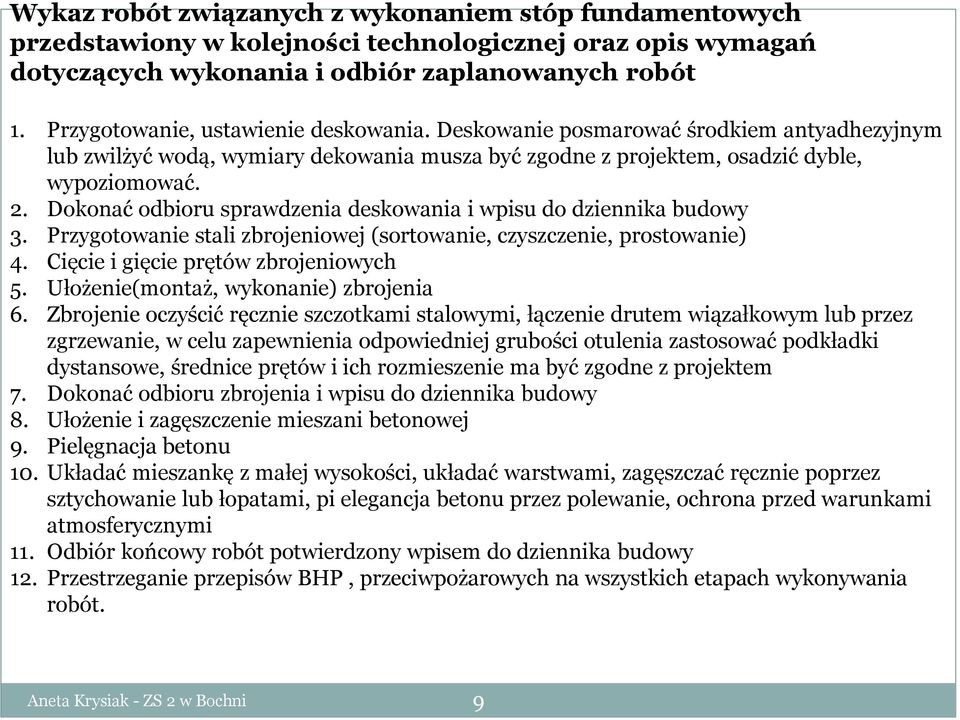 Wykaz robót związanych z wykonaniem stóp fundamentowych przedstawiony w kolejności technologicznej oraz opis wymagań dotyczących wykonania i odbiór zaplanowanych robót

1. Przygotowanie, ustawienie deskowania. Deskowanie posmarować środkiem antyadhezyjnym lub zwilżyć wodą, wymiary dekowania musza być zgodne z projektem, osadzić dyble, wypoziomować.
2. Dokonać odbioru sprawdzenia deskowania i wpisu do dziennika budowy
3. Przygotowanie stali zbrojeniowej (sortowanie, czyszczenie, prostowanie)
4. Cięcie i gięcie prętów zbrojeniowych
5. Ułożenie(montaż, wykonanie) zbrojenia
6. Zbrojenie oczyścić ręcznie szczotkami stalowymi, łączenie drutem wiązałkowym lub przez zgrzewanie, w celu zapewnienia odpowiedniej grubości otulenia zastosować podkładki dystansowe, średnice prętów i ich rozmieszenie ma być zgodne z projektem
7. Dokonać odbioru zbrojenia i wpisu do dziennika budowy
8. Ułożenie i zagęszczenie mieszani betonowej
9. Pielęgnacja betonu
10. Układać mieszankę z małej wysokości, układać warstwami, zagęszczać ręcznie poprzez sztychowanie lub łopatami, pi elegancja betonu przez polewanie, ochrona przed warunkami atmosferycznymi
11. Odbiór końcowy robót potwierdzony wpisem do dziennika budowy
12. Przestrzeganie przepisów BHP , przeciwpożarowych na wszystkich etapach wykonywania robót.

Aneta Krysiak - ZS 2 w Bochni 9